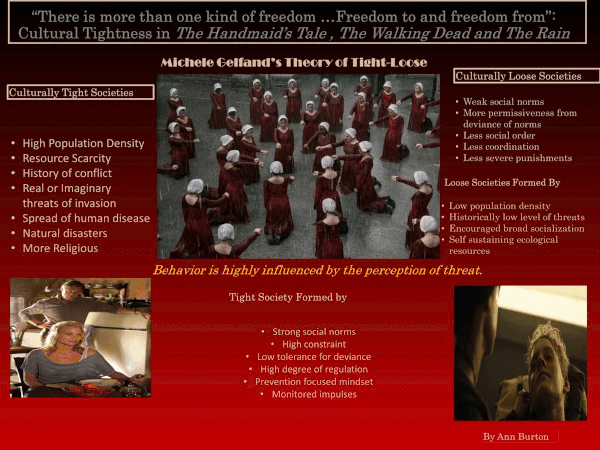 "There is more than one kind of freedom ...Freedom to and freedom from": Cultural Tightness in The Handmaid's Tale , The Walking Dead and The Rain

Michele Gelfand's Theory of Tight-Loose

Culturally Tight Societies

• High Population Density
• Resource Scarcity
• History of conflict
• Real or Imaginary threats of invasion
• Spread of human disease
• Natural disasters
• More Religious

Culturally Loose Societies

• Weak social norms
• More permissiveness from deviance of norms
• Less social order
• Less coordination
• Less severe punishments

Loose Societies Formed By

• Low population density
• Historically low level of threats
• Encouraged broad socialization
• Self sustaining ecological resources

Behavior is highly influenced by the perception of threat.

Tight Society Formed by

• Strong social norms
• High constraint
• Low tolerance for deviance
• High degree of regulation
• Prevention focused mindset
• Monitored impulses

By Ann Burton